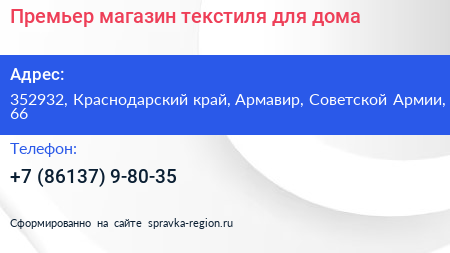 Премьер магазин текстиля для дома

Адрес:

352932, Краснодарский край, Армавир, Советской Армии, 66

Телефон:

+7 (86137) 9-80-35

Сформированно на сайте spravka-region.ru